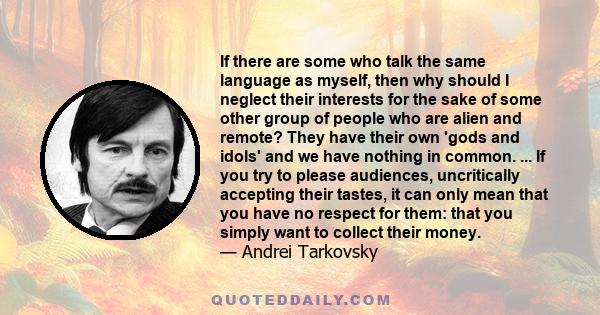 If there are some who talk the same language as myself, then why should I neglect their interests for the sake of some other group of people who are alien and remote? They have their own 'gods and idols' and we have nothing in common. ... If you try to please audiences, uncritically accepting their tastes, it can only mean that you have no respect for them: that you simply want to collect their money.
— Andrei Tarkovsky

QUOTEDDAILY.COM